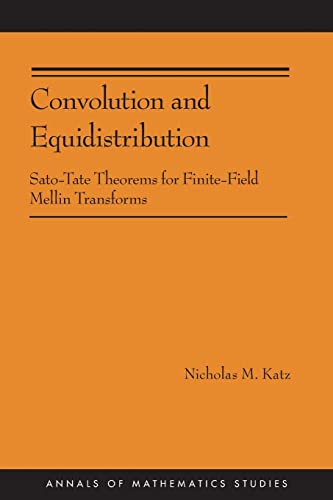 Convolution and Equidistribution

Sato-Tate Theorems for Finite-Field Mellin Transforms

Nicholas M. Katz

ANNALS OF MATHEMATICS STUDIES